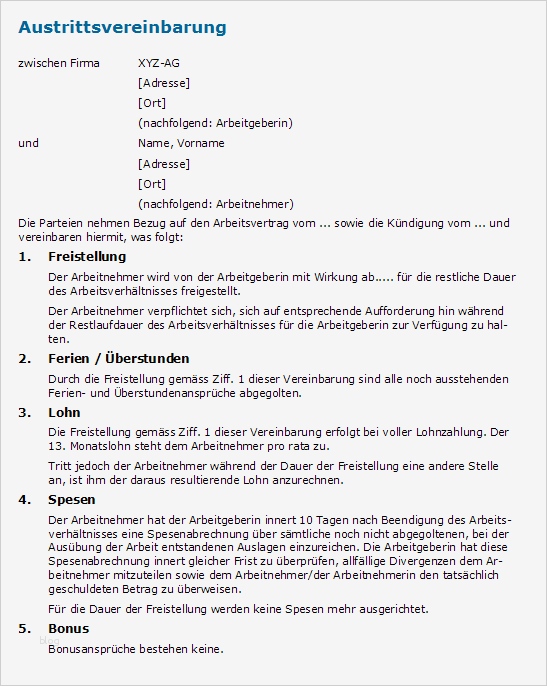 Austrittsvereinbarung

zwischen Firma XYZ-AG
[Adresse]
[Ort]
(nachfolgend: Arbeitgeberin)

und Name, Vorname
[Adresse]
[Ort]
(nachfolgend: Arbeitnehmer)

Die Parteien nehmen Bezug auf den Arbeitsvertrag vom ... sowie die Kündigung vom ... und vereinbaren hiermit, was folgt:

1. Freistellung

Der Arbeitnehmer wird von der Arbeitgeberin mit Wirkung ab..... für die restliche Dauer des Arbeitsverhältnisses freigestellt.

Der Arbeitnehmer verpflichtet sich, sich auf entsprechende Aufforderung hin während der Restlaufdauer des Arbeitsverhältnisses für die Arbeitgeberin zur Verfügung zu halten.

2. Ferien / Überstunden

Durch die Freistellung gemäss Ziff. 1 dieser Vereinbarung sind alle noch ausstehenden Ferien- und Überstundenansprüche abgegolten.

3. Lohn

Die Freistellung gemäss Ziff. 1 dieser Vereinbarung erfolgt bei voller Lohnzahlung. Der 13. Monatslohn steht dem Arbeitnehmer pro rata zu.

Tritt jedoch der Arbeitnehmer während der Dauer der Freistellung eine andere Stelle an, ist ihm der daraus resultierende Lohn anzurechnen.

4. Spesen

Der Arbeitnehmer hat der Arbeitgeberin innert 10 Tagen nach Beendigung des Arbeitsverhältnisses eine Spesenabrechnung über sämtliche noch nicht abgegoltenen, bei der Ausübung der Arbeit entstandenen Auslagen einzureichen. Die Arbeitgeberin hat diese Spesenabrechnung innert gleicher Frist zu überprüfen, allfällige Divergenzen dem Arbeitnehmer mitzuteilen sowie dem Arbeitnehmer/der Arbeitnehmerin den tatsächlich geschuldeten Betrag zu überweisen.

Für die Dauer der Freistellung werden keine Spesen mehr ausgerichtet.

5. Bonus

blog

Bonusansprüche bestehen keine.